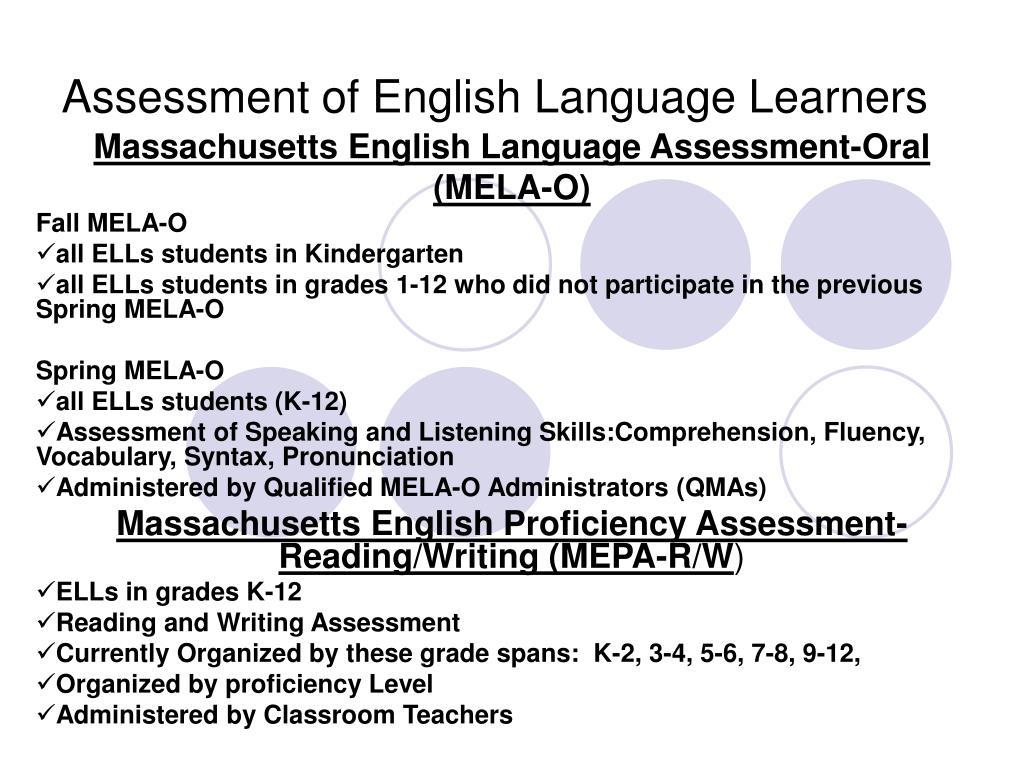 Assessment of English Language Learners

Massachusetts English Language Assessment-Oral (MELA-O)

Fall MELA-O
✓all ELLs students in Kindergarten
✓all ELLs students in grades 1-12 who did not participate in the previous Spring MELA-O

Spring MELA-O
✓all ELLs students (K-12)
✓Assessment of Speaking and Listening Skills:Comprehension, Fluency, Vocabulary, Syntax, Pronunciation
✓Administered by Qualified MELA-O Administrators (QMAs)

Massachusetts English Proficiency Assessment-Reading/Writing (MEPA-R/W)
✓ELLs in grades K-12
✓Reading and Writing Assessment
✓Currently Organized by these grade spans: K-2, 3-4, 5-6, 7-8, 9-12,
✓Organized by proficiency Level
✓Administered by Classroom Teachers